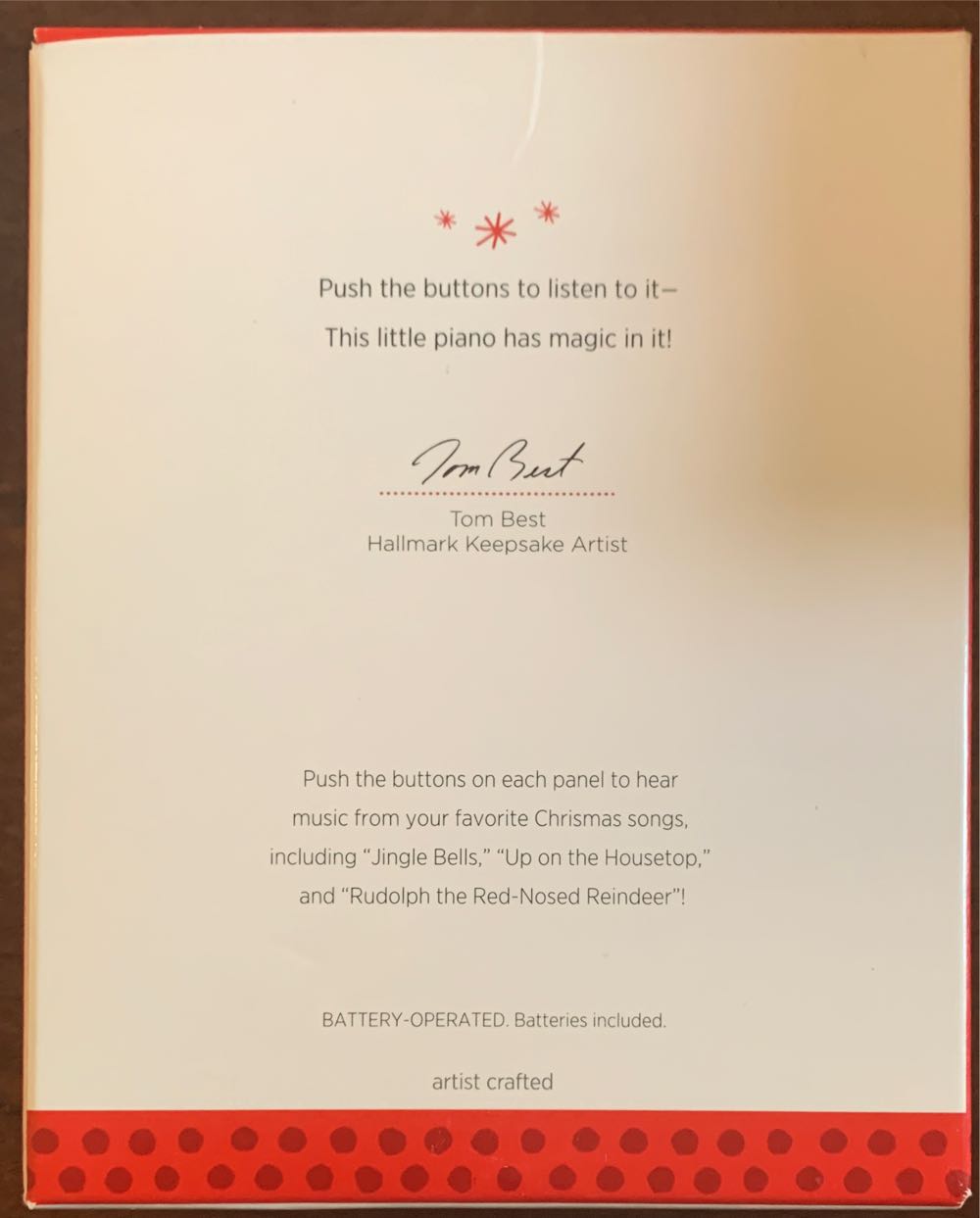 Push the buttons to listen to it—
This little piano has magic in it!

Tom Best

Tom Best
Hallmark Keepsake Artist

Push the buttons on each panel to hear music from your favorite Chrismas songs, including "Jingle Bells," "Up on the Housetop," and "Rudolph the Red-Nosed Reindeer"!

BATTERY-OPERATED. Batteries included.

artist crafted